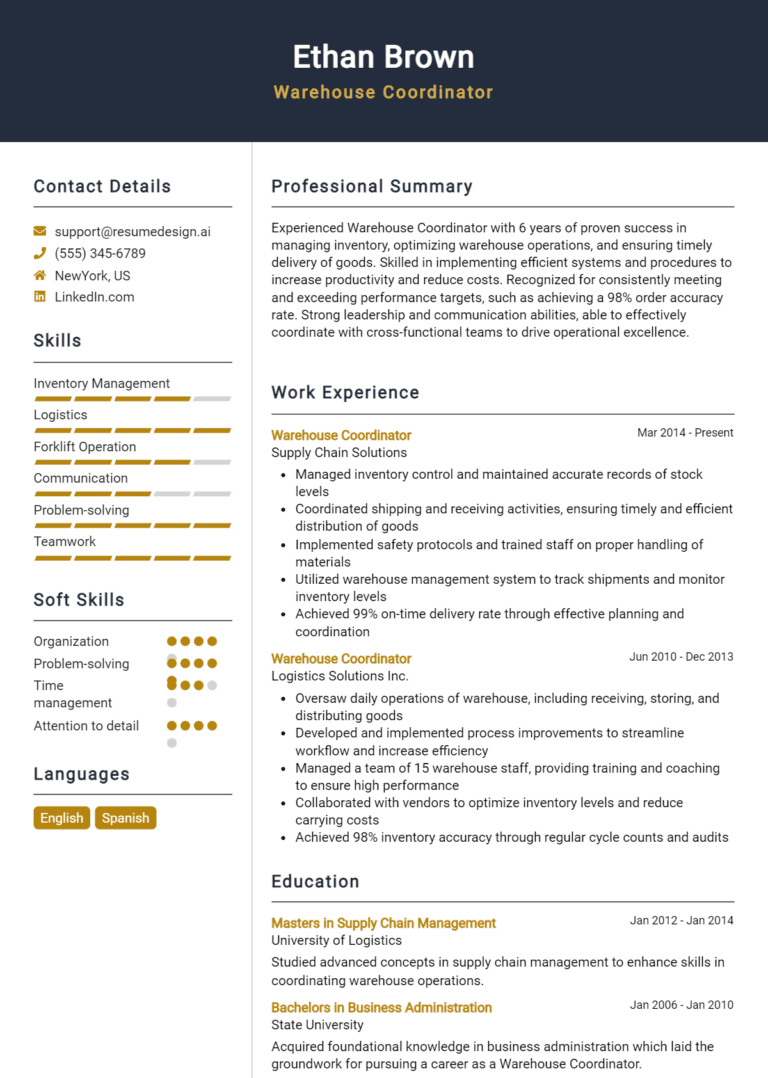 Ethan Brown
Warehouse Coordinator

Contact Details

support@resumedesign.ai
(555) 345-6789
NewYork, US
LinkedIn.com

Skills

Inventory Management
Logistics
Forklift Operation
Communication
Problem-solving
Teamwork

Soft Skills

Organization
Problem-solving
Time management
Attention to detail

Languages

English
Spanish

Professional Summary

Experienced Warehouse Coordinator with 6 years of proven success in managing inventory, optimizing warehouse operations, and ensuring timely delivery of goods. Skilled in implementing efficient systems and procedures to increase productivity and reduce costs. Recognized for consistently meeting and exceeding performance targets, such as achieving a 98% order accuracy rate. Strong leadership and communication abilities, able to effectively coordinate with cross-functional teams to drive operational excellence.

Work Experience

Warehouse Coordinator
Mar 2014 - Present
Supply Chain Solutions
- Managed inventory control and maintained accurate records of stock levels
- Coordinated shipping and receiving activities, ensuring timely and efficient distribution of goods
- Implemented safety protocols and trained staff on proper handling of materials
- Utilized warehouse management system to track shipments and monitor inventory levels
- Achieved 99% on-time delivery rate through effective planning and coordination

Warehouse Coordinator
Jun 2010 - Dec 2013
Logistics Solutions Inc.
- Oversaw daily operations of warehouse, including receiving, storing, and distributing goods
- Developed and implemented process improvements to streamline workflow and increase efficiency
- Managed a team of 15 warehouse staff, providing training and coaching to ensure high performance
- Collaborated with vendors to optimize inventory levels and reduce carrying costs
- Achieved 98% inventory accuracy through regular cycle counts and audits

Education

Masters in Supply Chain Management
Jan 2012 - Jan 2014
University of Logistics
Studied advanced concepts in supply chain management to enhance skills in coordinating warehouse operations.

Bachelors in Business Administration
Jan 2006 - Jan 2010
State University
Acquired foundational knowledge in business administration which laid the groundwork for pursuing a career as a Warehouse Coordinator.